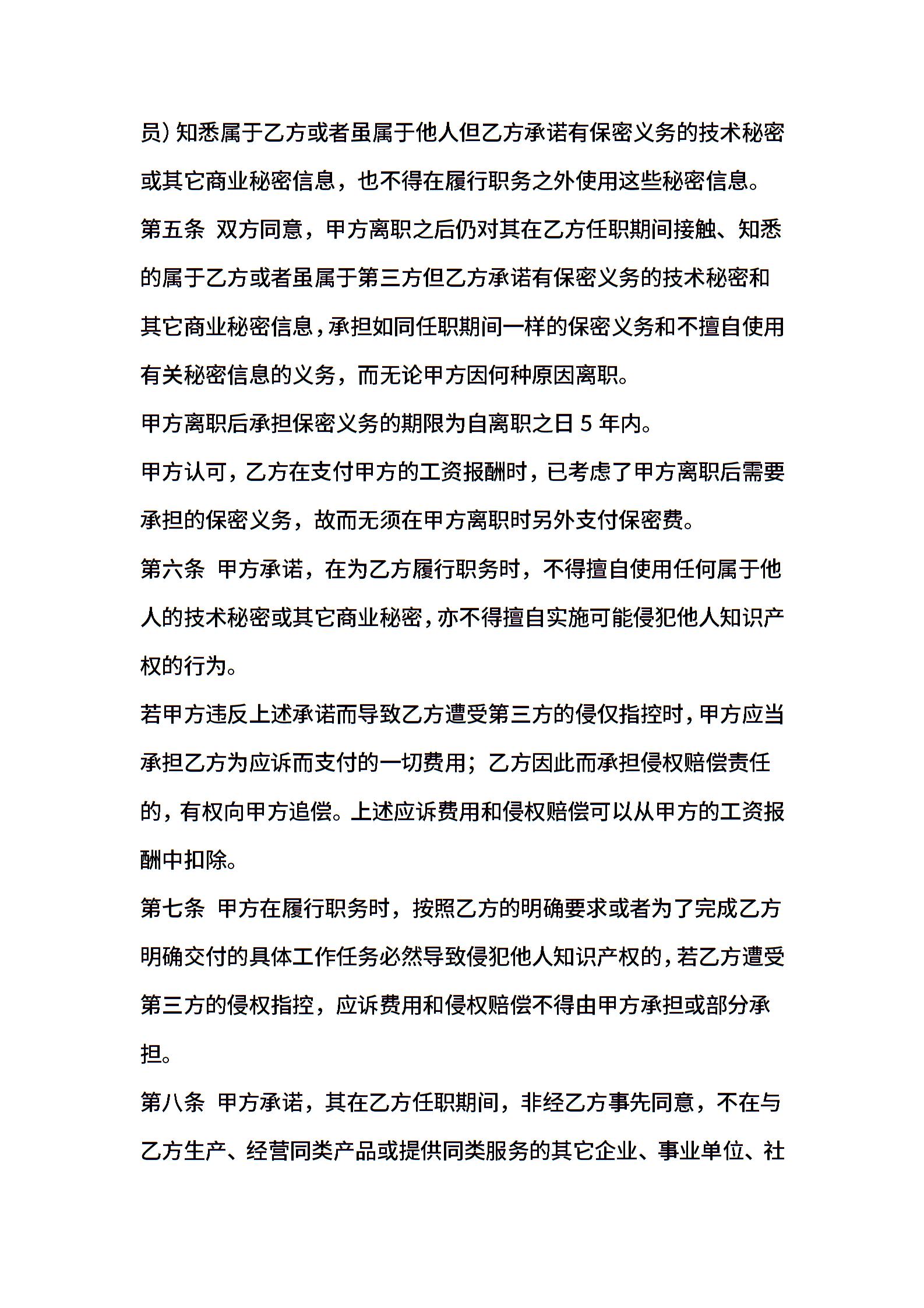 员）知悉属于乙方或者虽属于他人但乙方承诺有保密义务的技术秘密或其它商业秘密信息，也不得在履行职务之外使用这些秘密信息。

第五条 双方同意，甲方离职之后仍对其在乙方任职期间接触、知悉的属于乙方或者虽属于第三方但乙方承诺有保密义务的技术秘密和其它商业秘密信息，承担如同任职期间一样的保密义务和不擅自使用有关秘密信息的义务，而无论甲方因何种原因离职。

甲方离职后承担保密义务的期限为自离职之日 5 年内。

甲方认可，乙方在支付甲方的工资报酬时，已考虑了甲方离职后需要承担的保密义务，故而无须在甲方离职时另外支付保密费。

第六条 甲方承诺，在为乙方履行职务时，不得擅自使用任何属于他人的技术秘密或其它商业秘密，亦不得擅自实施可能侵犯他人知识产权的行为。

若甲方违反上述承诺而导致乙方遭受第三方的侵仅指控时，甲方应当承担乙方为应诉而支付的一切费用；乙方因此而承担侵权赔偿责任的，有权向甲方追偿。上述应诉费用和侵权赔偿可以从甲方的工资报酬中扣除。

第七条 甲方在履行职务时，按照乙方的明确要求或者为了完成乙方明确交付的具体工作任务必然导致侵犯他人知识产权的，若乙方遭受第三方的侵权指控，应诉费用和侵权赔偿不得由甲方承担或部分承担。

第八条 甲方承诺，其在乙方任职期间，非经乙方事先同意，不在与乙方生产、经营同类产品或提供同类服务的其它企业、事业单位、社